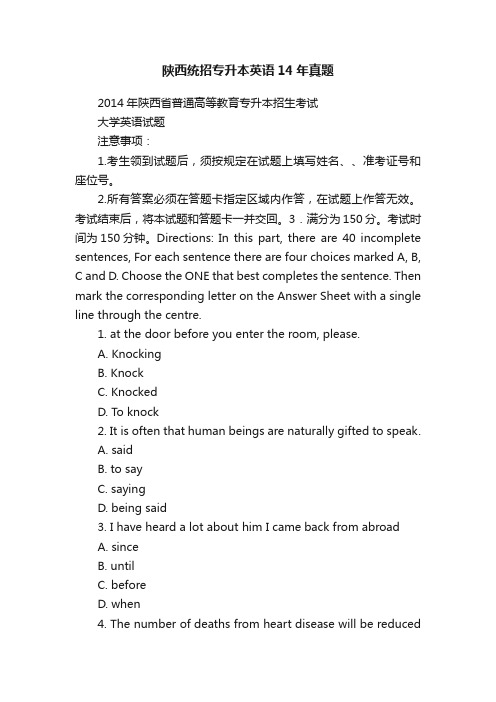 陕西统招专升本英语14年真题

2014年陕西省普通高等教育专升本招生考试

大学英语试题

注意事项：

1.考生领到试题后，须按规定在试题上填写姓名、、准考证号和座位号。

2.所有答案必须在答题卡指定区域内作答，在试题上作答无效。考试结束后，将本试题和答题卡一并交回。3．满分为150分。考试时间为150分钟。Directions: In this part, there are 40 incomplete sentences, For each sentence there are four choices marked A, B, C and D. Choose the ONE that best completes the sentence. Then mark the corresponding letter on the Answer Sheet with a single line through the centre.

1. at the door before you enter the room, please.

A. Knocking

B. Knock

C. Knocked

D. To knock

2. It is often that human beings are naturally gifted to speak.

A. said

B. to say

C. saying

D. being said

3. I have heard a lot about him I came back from abroad

A. since

B. until

C. before

D. when

4. The number of deaths from heart disease will be reduced